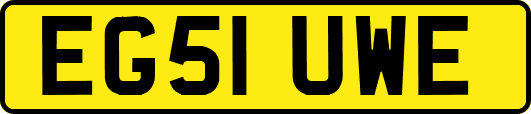 EG51 UWE